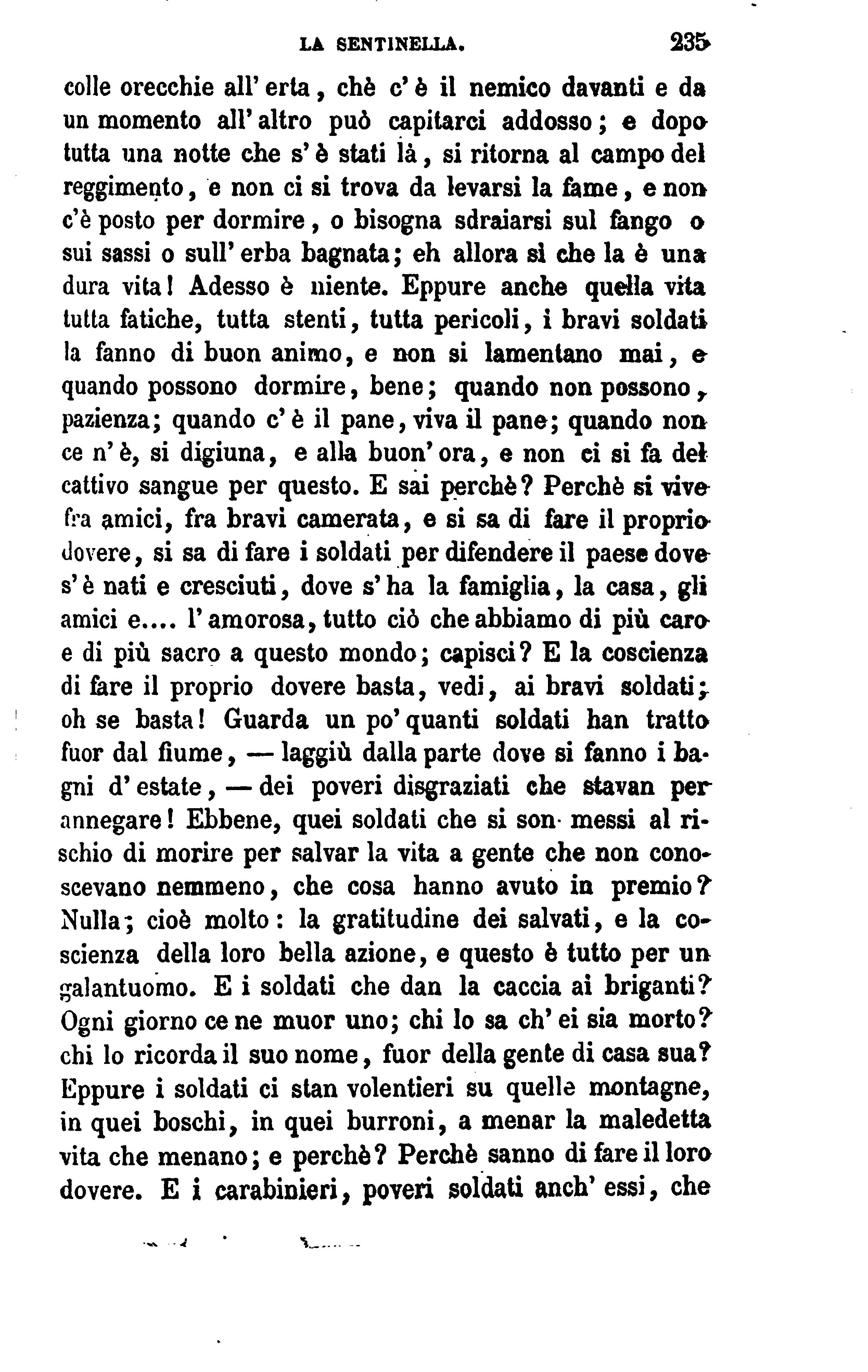 LA SENTINELLA. 235

colle orecchie all' erta, chè c' è il nemico davanti e da un momento all' altro può capitarci addosso; e dopo tutta una notte che s' è stati là, si ritorna al campo del reggimento, e non ci si trova da levarsi la fame, e non c'è posto per dormire, o bisogna sdraiarsi sul fango o sui sassi o sull' erba bagnata; eh allora sì che la è una dura vita! Adesso è niente. Eppure anche quella vita tutta fatiche, tutta stenti, tutta pericoli, i bravi soldati la fanno di buon animo, e non si lamentano mai, e quando possono dormire, bene; quando non possono, pazienza; quando c' è il pane, viva il pane; quando non ce n' è, si digiuna, e alla buon' ora, e non ci si fa del cattivo sangue per questo. E sai perchè? Perchè si vive fra amici, fra bravi camerata, e si sa di fare il proprio dovere, si sa di fare i soldati per difendere il paese dove s' è nati e cresciuti, dove s' ha la famiglia, la casa, gli amici e.... l' amorosa, tutto ciò che abbiamo di più caro e di più sacro a questo mondo; capisci? E la coscienza di fare il proprio dovere basta, vedi, ai bravi soldati; oh se basta! Guarda un po' quanti soldati han tratto fuor dal fiume, — laggiù dalla parte dove si fanno i bagni d' estate, — dei poveri disgraziati che stavan per annegare! Ebbene, quei soldati che si son messi al rischio di morire per salvar la vita a gente che non conoscevano nemmeno, che cosa hanno avuto in premio? Nulla; cioè molto: la gratitudine dei salvati, e la coscienza della loro bella azione, e questo è tutto per un galantuomo. E i soldati che dan la caccia ai briganti? Ogni giorno ce ne muor uno; chi lo sa ch' ei sia morto? chi lo ricorda il suo nome, fuor della gente di casa sua? Eppure i soldati ci stan volentieri su quelle montagne, in quei boschi, in quei burroni, a menar la maledetta vita che menano; e perchè? Perchè sanno di fare il loro dovere. E i carabinieri, poveri soldati anch' essi, che